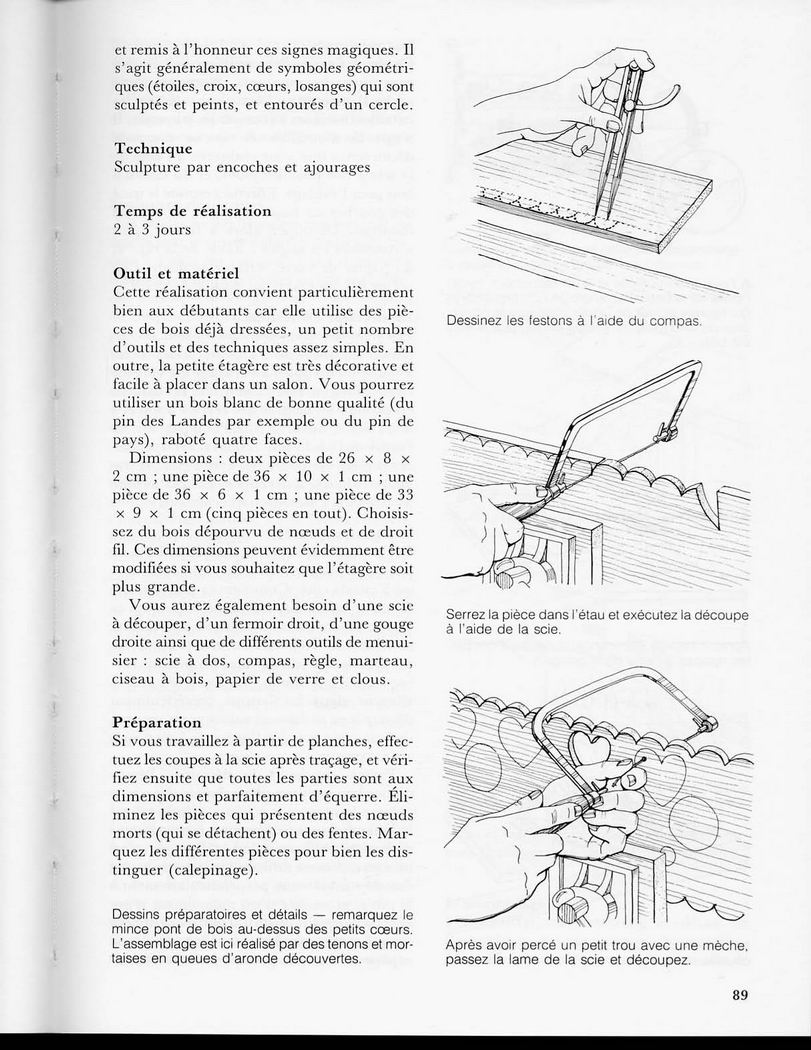 et remis à l'honneur ces signes magiques. Il s'agit généralement de symboles géométriques (étoiles, croix, cœurs, losanges) qui sont sculptés et peints, et entourés d'un cercle.

Technique
Sculpture par encoches et ajourages

Temps de réalisation
2 à 3 jours

Outil et matériel
Cette réalisation convient particulièrement bien aux débutants car elle utilise des pièces de bois déjà dressées, un petit nombre d'outils et des techniques assez simples. En outre, la petite étagère est très décorative et facile à placer dans un salon. Vous pourrez utiliser un bois blanc de bonne qualité (du pin des Landes par exemple ou du pin de pays), raboté quatre faces.

Dimensions : deux pièces de 26 × 8 × 2 cm ; une pièce de 36 × 10 × 1 cm ; une pièce de 36 × 6 × 1 cm ; une pièce de 33 × 9 × 1 cm (cinq pièces en tout). Choisissez du bois dépourvu de nœuds et de droit fil. Ces dimensions peuvent évidemment être modifiées si vous souhaitez que l'étagère soit plus grande.

Vous aurez également besoin d'une scie à découper, d'un fermoir droit, d'une gouge droite ainsi que de différents outils de menuisier : scie à dos, compas, règle, marteau, ciseau à bois, papier de verre et clous.

Préparation
Si vous travaillez à partir de planches, effectuez les coupes à la scie après traçage, et vérifiez ensuite que toutes les parties sont aux dimensions et parfaitement d'équerre. Éliminez les pièces qui présentent des nœuds morts (qui se détachent) ou des fentes. Marquez les différentes pièces pour bien les distinguer (calepinage).

Dessins préparatoires et détails — remarquez le mince pont de bois au-dessus des petits cœurs. L'assemblage est ici réalisé par des tenons et mortaises en queues d'aronde découvertes.

Dessinez les festons à l'aide du compas.

Serrez la pièce dans l'étau et exécutez la découpe à l'aide de la scie.

Après avoir percé un petit trou avec une mèche, passez la lame de la scie et découpez.

89